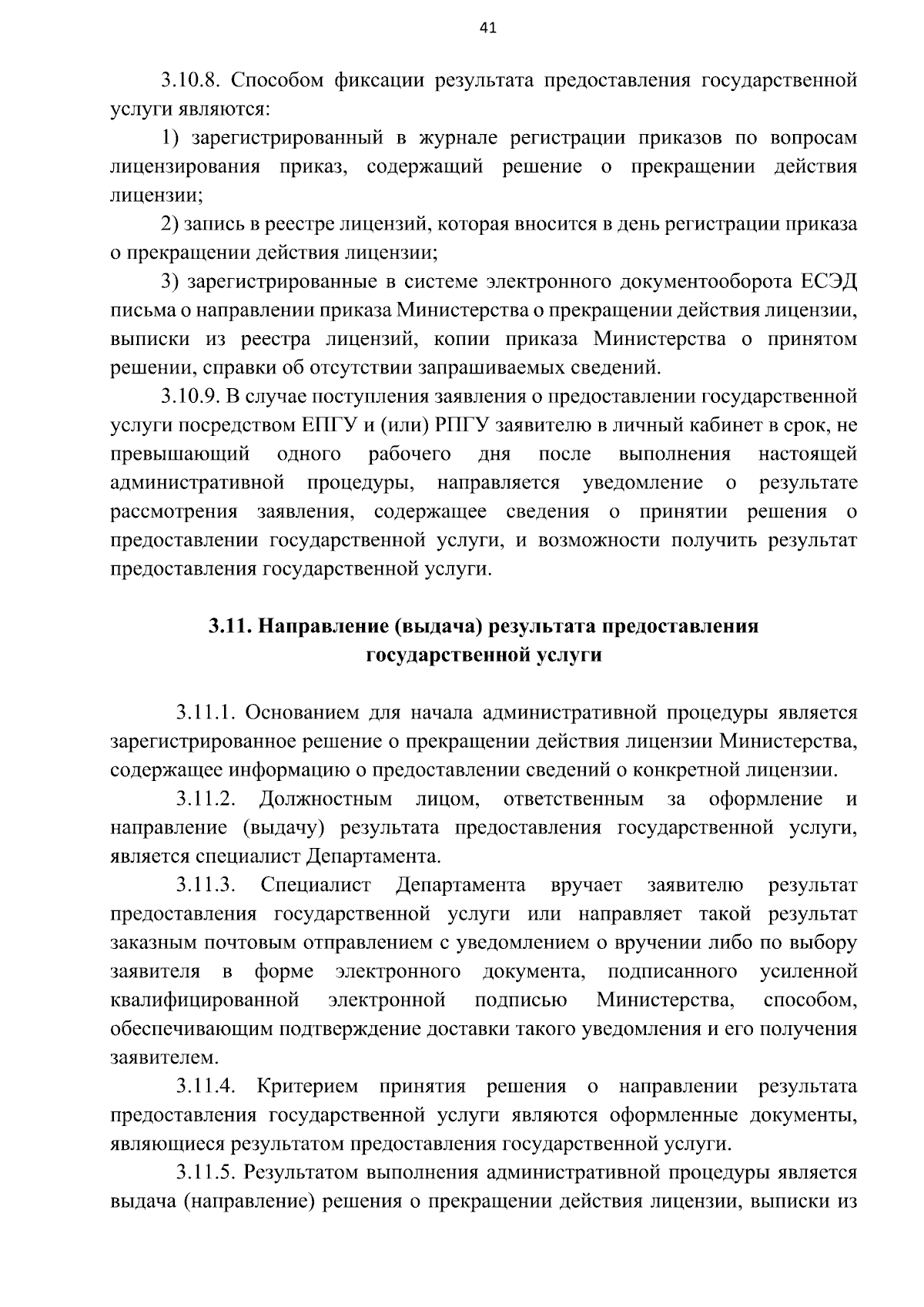 41

3.10.8. Способом фиксации результата предоставления государственной услуги являются:

1) зарегистрированный в журнале регистрации приказов по вопросам лицензирования приказ, содержащий решение о прекращении действия лицензии;

2) запись в реестре лицензий, которая вносится в день регистрации приказа о прекращении действия лицензии;

3) зарегистрированные в системе электронного документооборота ЕСЭД письма о направлении приказа Министерства о прекращении действия лицензии, выписки из реестра лицензий, копии приказа Министерства о принятом решении, справки об отсутствии запрашиваемых сведений.

3.10.9. В случае поступления заявления о предоставлении государственной услуги посредством ЕПГУ и (или) РПГУ заявителю в личный кабинет в срок, не превышающий одного рабочего дня после выполнения настоящей административной процедуры, направляется уведомление о результате рассмотрения заявления, содержащее сведения о принятии решения о предоставлении государственной услуги, и возможности получить результат предоставления государственной услуги.

3.11. Направление (выдача) результата предоставления государственной услуги

3.11.1. Основанием для начала административной процедуры является зарегистрированное решение о прекращении действия лицензии Министерства, содержащее информацию о предоставлении сведений о конкретной лицензии.

3.11.2. Должностным лицом, ответственным за оформление и направление (выдачу) результата предоставления государственной услуги, является специалист Департамента.

3.11.3. Специалист Департамента вручает заявителю результат предоставления государственной услуги или направляет такой результат заказным почтовым отправлением с уведомлением о вручении либо по выбору заявителя в форме электронного документа, подписанного усиленной квалифицированной электронной подписью Министерства, способом, обеспечивающим подтверждение доставки такого уведомления и его получения заявителем.

3.11.4. Критерием принятия решения о направлении результата предоставления государственной услуги являются оформленные документы, являющиеся результатом предоставления государственной услуги.

3.11.5. Результатом выполнения административной процедуры является выдача (направление) решения о прекращении действия лицензии, выписки из